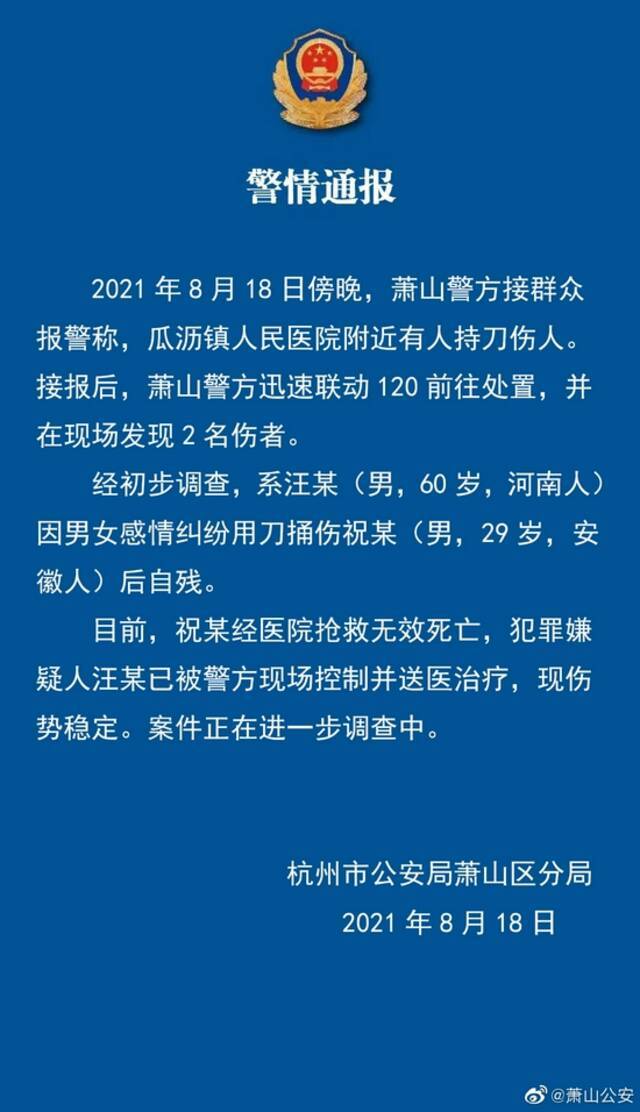 警情通报

2021 年 8 月 18 日傍晚，萧山警方接群众报警称，瓜沥镇人民医院附近有人持刀伤人。接报后，萧山警方迅速联动 120 前往处置，并在现场发现 2 名伤者。

经初步调查，系汪某（男，60 岁，河南人）因男女感情纠纷用刀捅伤祝某（男，29 岁，安徽人）后自残。

目前，祝某经医院抢救无效死亡，犯罪嫌疑人汪某已被警方现场控制并送医治疗，现伤势稳定。案件正在进一步调查中。

杭州市公安局萧山区分局
2021 年 8 月 18 日

@萧山公安